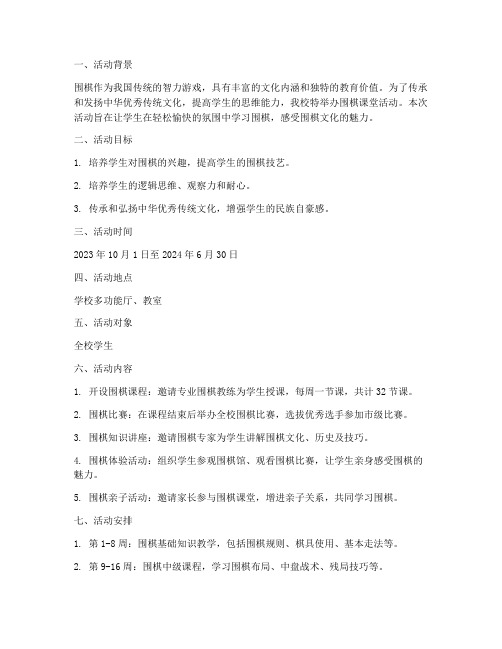 一、活动背景

围棋作为我国传统的智力游戏，具有丰富的文化内涵和独特的教育价值。为了传承和发扬中华优秀传统文化，提高学生的思维能力，我校特举办围棋课堂活动。本次活动旨在让学生在轻松愉快的氛围中学习围棋，感受围棋文化的魅力。

二、活动目标

1. 培养学生对围棋的兴趣，提高学生的围棋技艺。

2. 培养学生的逻辑思维、观察力和耐心。

3. 传承和弘扬中华优秀传统文化，增强学生的民族自豪感。

三、活动时间

2023 年 10 月 1 日至 2024 年 6 月 30 日

四、活动地点

学校多功能厅、教室

五、活动对象

全校学生

六、活动内容

1. 开设围棋课程：邀请专业围棋教练为学生授课，每周一节课，共计 32 节课。

2. 围棋比赛：在课程结束后举办全校围棋比赛，选拔优秀选手参加市级比赛。

3. 围棋知识讲座：邀请围棋专家为学生讲解围棋文化、历史及技巧。

4. 围棋体验活动：组织学生参观围棋馆、观看围棋比赛，让学生亲身感受围棋的魅力。

5. 围棋亲子活动：邀请家长参与围棋课堂，增进亲子关系，共同学习围棋。

七、活动安排

1. 第 1-8 周：围棋基础知识教学，包括围棋规则、棋具使用、基本走法等。

2. 第 9-16 周：围棋中级课程，学习围棋布局、中盘战术、残局技巧等。